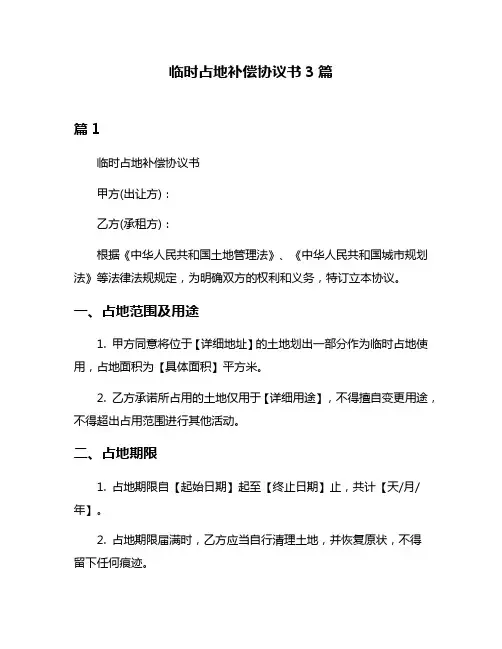 临时占地补偿协议书 3 篇

篇 1

临时占地补偿协议书

甲方(出让方)：

乙方(承租方)：

根据《中华人民共和国土地管理法》、《中华人民共和国城市规划法》等法律法规规定，为明确双方的权利和义务，特订立本协议。

一、占地范围及用途

1. 甲方同意将位于【详细地址】的土地划出一部分作为临时占地使用，占地面积为【具体面积】平方米。

2. 乙方承诺所占用的土地仅用于【详细用途】，不得擅自变更用途，不得超出占用范围进行其他活动。

二、占地期限

1. 占地期限自【起始日期】起至【终止日期】止，共计【天/月/年】。

2. 占地期限届满时，乙方应当自行清理土地，并恢复原状，不得留下任何痕迹。